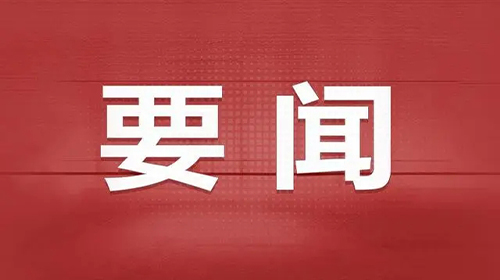 要闻